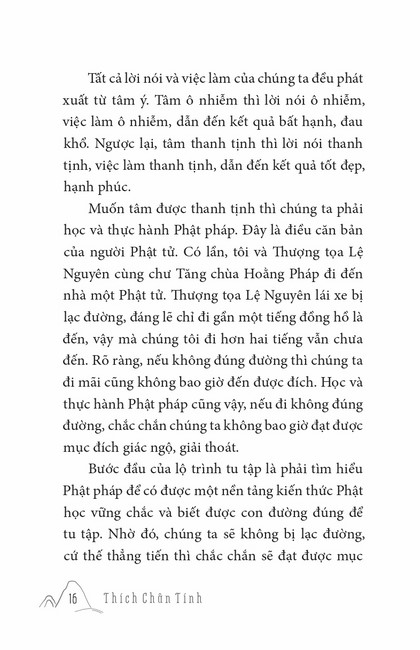 Tất cả lời nói và việc làm của chúng ta đều phát xuất từ tâm ý. Tâm ô nhiễm thì lời nói ô nhiễm, việc làm ô nhiễm, dẫn đến kết quả bất hạnh, đau khổ. Ngược lại, tâm thanh tịnh thì lời nói thanh tịnh, việc làm thanh tịnh, dẫn đến kết quả tốt đẹp, hạnh phúc.

Muốn tâm được thanh tịnh thì chúng ta phải học và thực hành Phật pháp. Đây là điều căn bản của người Phật tử. Có lần, tôi và Thượng tọa Lệ Nguyên cùng chư Tăng chùa Hoằng Pháp đi đến nhà một Phật tử. Thượng tọa Lệ Nguyên lái xe bị lạc đường, đáng lẽ chỉ đi gần một tiếng đồng hồ là đến, vậy mà chúng tôi đi hơn hai tiếng vẫn chưa đến. Rõ ràng, nếu không đúng đường thì chúng ta đi mãi cũng không bao giờ đến được đích. Học và thực hành Phật pháp cũng vậy, nếu đi không đúng đường, chắc chắn chúng ta không bao giờ đạt được mục đích giác ngộ, giải thoát.

Bước đầu của lộ trình tu tập là phải tìm hiểu Phật pháp để có được một nền tảng kiến thức Phật học vững chắc và biết được con đường đúng để tu tập. Nhờ đó, chúng ta sẽ không bị lạc đường, cứ thế thẳng tiến thì chắc chắn sẽ đạt được mục

16 Thích Chân Tính